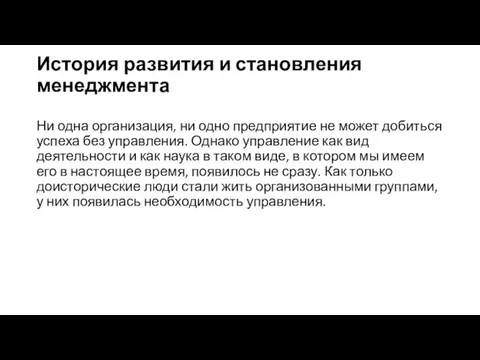 История развития и становления менеджмента

Ни одна организация, ни одно предприятие не может добиться успеха без управления. Однако управление как вид деятельности и как наука в таком виде, в котором мы имеем его в настоящее время, появилось не сразу. Как только доисторические люди стали жить организованными группами, у них появилась необходимость управления.